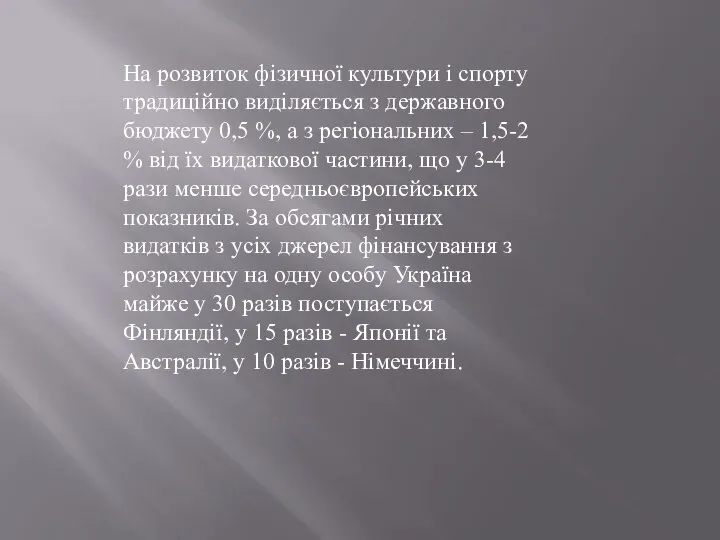 На розвиток фізичної культури і спорту традиційно виділяється з державного бюджету 0,5 %, а з регіональних – 1,5-2 % від їх видаткової частини, що у 3-4 рази менше середньоєвропейських показників. За обсягами річних видатків з усіх джерел фінансування з розрахунку на одну особу Україна майже у 30 разів поступається Фінляндії, у 15 разів - Японії та Австралії, у 10 разів - Німеччині.